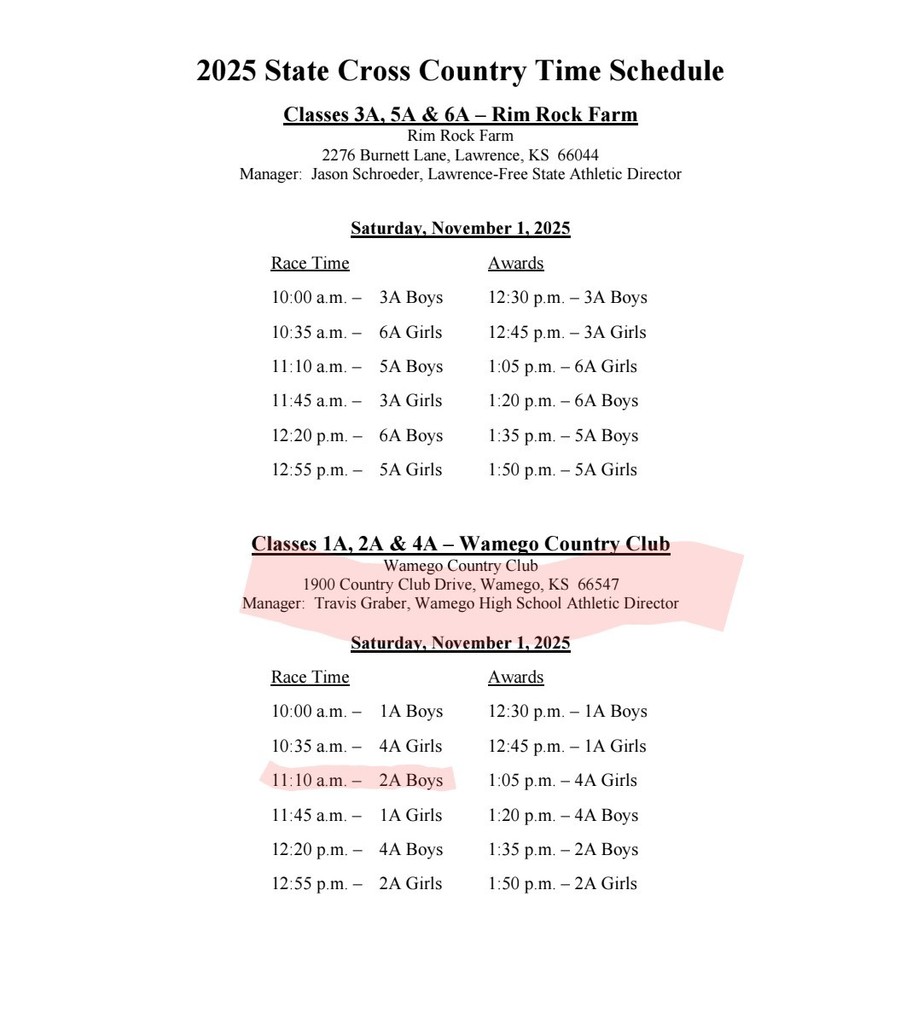 2025 State Cross Country Time Schedule

Classes 3A, 5A & 6A – Rim Rock Farm
Rim Rock Farm
2276 Burnett Lane, Lawrence, KS 66044
Manager: Jason Schroeder, Lawrence-Free State Athletic Director

Saturday, November 1, 2025

| Race Time | Awards |
|---|---|
| 10:00 a.m. – 3A Boys | 12:30 p.m. – 3A Boys |
| 10:35 a.m. – 6A Girls | 12:45 p.m. – 3A Girls |
| 11:10 a.m. – 5A Boys | 1:05 p.m. – 6A Girls |
| 11:45 a.m. – 3A Girls | 1:20 p.m. – 6A Boys |
| 12:20 p.m. – 6A Boys | 1:35 p.m. – 5A Boys |
| 12:55 p.m. – 5A Girls | 1:50 p.m. – 5A Girls |

Classes 1A, 2A & 4A – Wamego Country Club
Wamego Country Club
1900 Country Club Drive, Wamego, KS 66547
Manager: Travis Graber, Wamego High School Athletic Director

Saturday, November 1, 2025

| Race Time | Awards |
|---|---|
| 10:00 a.m. – 1A Boys | 12:30 p.m. – 1A Boys |
| 10:35 a.m. – 4A Girls | 12:45 p.m. – 1A Girls |
| 11:10 a.m. – 2A Boys | 1:05 p.m. – 4A Girls |
| 11:45 a.m. – 1A Girls | 1:20 p.m. – 4A Boys |
| 12:20 p.m. – 4A Boys | 1:35 p.m. – 2A Boys |
| 12:55 p.m. – 2A Girls | 1:50 p.m. – 2A Girls |